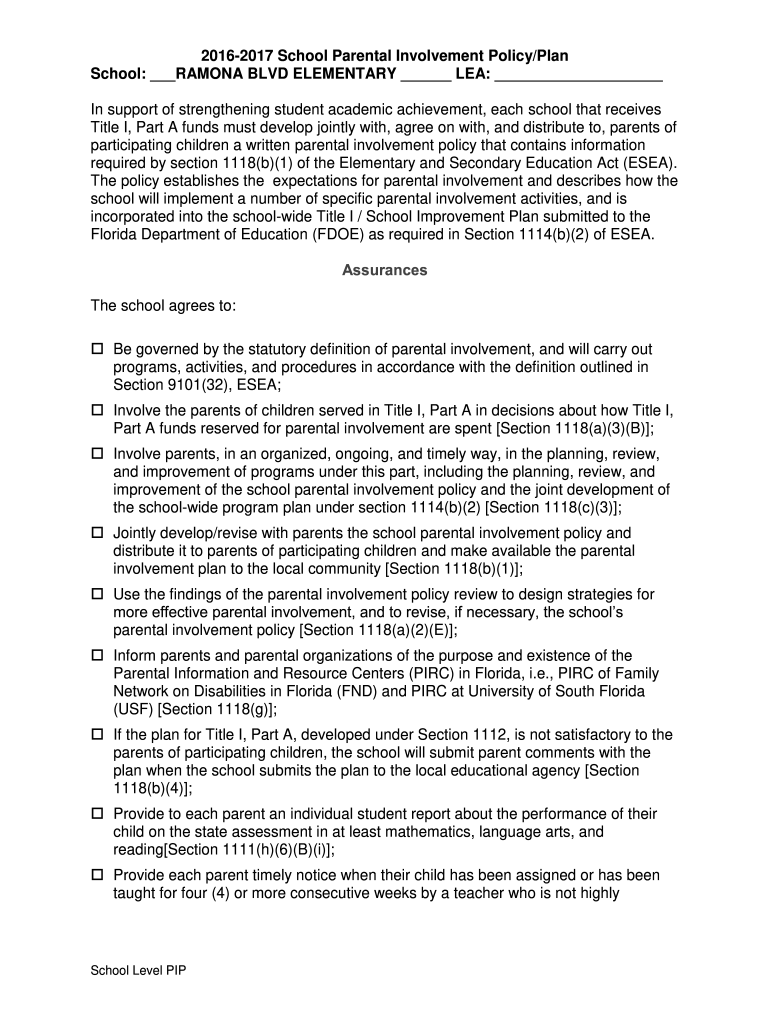 2016-2017 School Parental Involvement Policy/Plan
School: ___RAMONA BLVD ELEMENTARY ______ LEA: ____________________

In support of strengthening student academic achievement, each school that receives Title I, Part A funds must develop jointly with, agree on with, and distribute to, parents of participating children a written parental involvement policy that contains information required by section 1118(b)(1) of the Elementary and Secondary Education Act (ESEA). The policy establishes the expectations for parental involvement and describes how the school will implement a number of specific parental involvement activities, and is incorporated into the school-wide Title I / School Improvement Plan submitted to the Florida Department of Education (FDOE) as required in Section 1114(b)(2) of ESEA.

Assurances

The school agrees to:

☐ Be governed by the statutory definition of parental involvement, and will carry out programs, activities, and procedures in accordance with the definition outlined in Section 9101(32), ESEA;

☐ Involve the parents of children served in Title I, Part A in decisions about how Title I, Part A funds reserved for parental involvement are spent [Section 1118(a)(3)(B)];

☐ Involve parents, in an organized, ongoing, and timely way, in the planning, review, and improvement of programs under this part, including the planning, review, and improvement of the school parental involvement policy and the joint development of the school-wide program plan under section 1114(b)(2) [Section 1118(c)(3)];

☐ Jointly develop/revise with parents the school parental involvement policy and distribute it to parents of participating children and make available the parental involvement plan to the local community [Section 1118(b)(1)];

☐ Use the findings of the parental involvement policy review to design strategies for more effective parental involvement, and to revise, if necessary, the school's parental involvement policy [Section 1118(a)(2)(E)];

☐ Inform parents and parental organizations of the purpose and existence of the Parental Information and Resource Centers (PIRC) in Florida, i.e., PIRC of Family Network on Disabilities in Florida (FND) and PIRC at University of South Florida (USF) [Section 1118(g)];

☐ If the plan for Title I, Part A, developed under Section 1112, is not satisfactory to the parents of participating children, the school will submit parent comments with the plan when the school submits the plan to the local educational agency [Section 1118(b)(4)];

☐ Provide to each parent an individual student report about the performance of their child on the state assessment in at least mathematics, language arts, and reading[Section 1111(h)(6)(B)(i)];

☐ Provide each parent timely notice when their child has been assigned or has been taught for four (4) or more consecutive weeks by a teacher who is not highly

School Level PIP